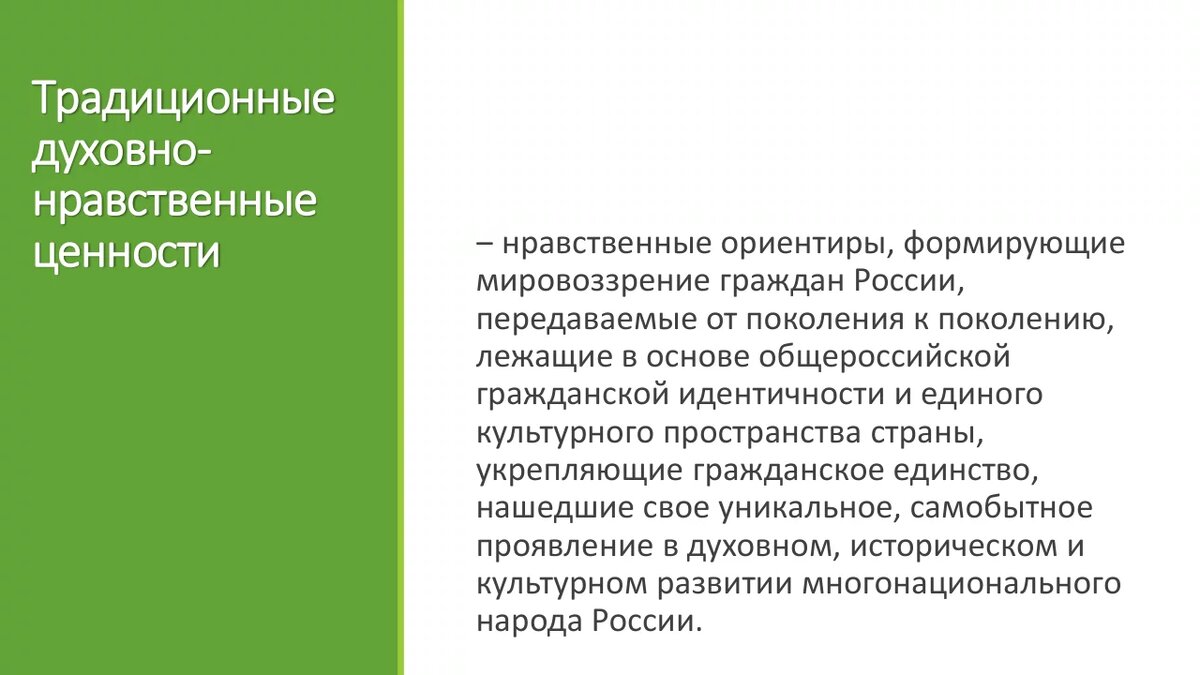 Традиционные духовно-нравственные ценности

– нравственные ориентиры, формирующие мировоззрение граждан России, передаваемые от поколения к поколению, лежащие в основе общероссийской гражданской идентичности и единого культурного пространства страны, укрепляющие гражданское единство, нашедшие свое уникальное, самобытное проявление в духовном, историческом и культурном развитии многонационального народа России.